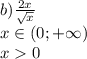 $b) \frac{2x}{\sqrt{x}}$
$x \in (0; +\infty)$
$x > 0$